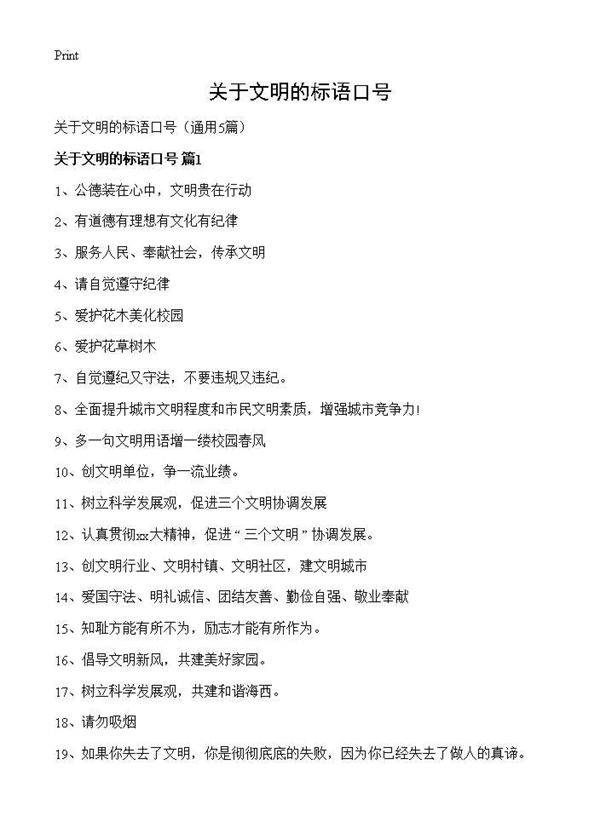 Print

关于文明的标语口号

关于文明的标语口号（通用5篇）

关于文明的标语口号 篇1

1、公德装在心中，文明贵在行动

2、有道德有理想有文化有纪律

3、服务人民、奉献社会，传承文明

4、请自觉遵守纪律

5、爱护花木美化校园

6、爱护花草树木

7、自觉遵纪又守法，不要违规又违纪。

8、全面提升城市文明程度和市民文明素质，增强城市竞争力！

9、多一句文明用语增一缕校园春风

10、创文明单位，争一流业绩。

11、树立科学发展观，促进三个文明协调发展

12、认真贯彻xx大精神，促进“三个文明”协调发展。

13、创文明行业、文明村镇、文明社区，建文明城市

14、爱国守法、明礼诚信、团结友善、勤俭自强、敬业奉献

15、知耻方能有所不为，励志才能有所作为。

16、倡导文明新风，共建美好家园。

17、树立科学发展观，共建和谐海西。

18、请勿吸烟

19、如果你失去了文明，你是彻彻底底的失败，因为你已经失去了做人的真谛。